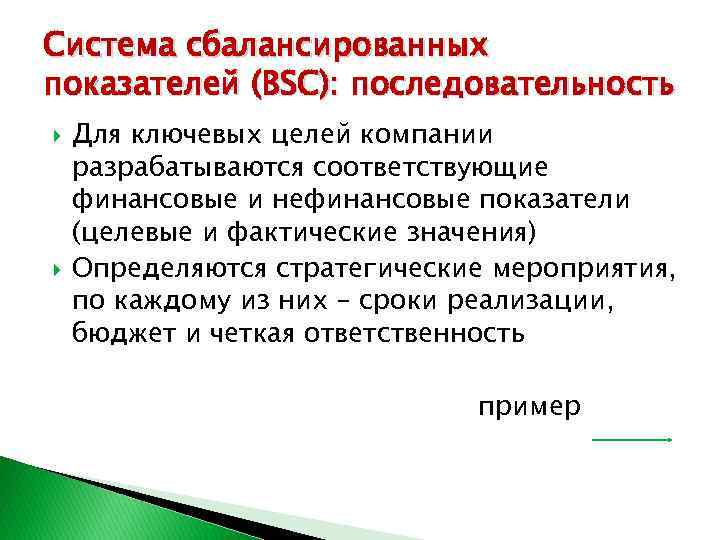 Система сбалансированных показателей (BSC): последовательность

Для ключевых целей компании разрабатываются соответствующие финансовые и нефинансовые показатели (целевые и фактические значения)

Определяются стратегические мероприятия, по каждому из них – сроки реализации, бюджет и четкая ответственность

пример